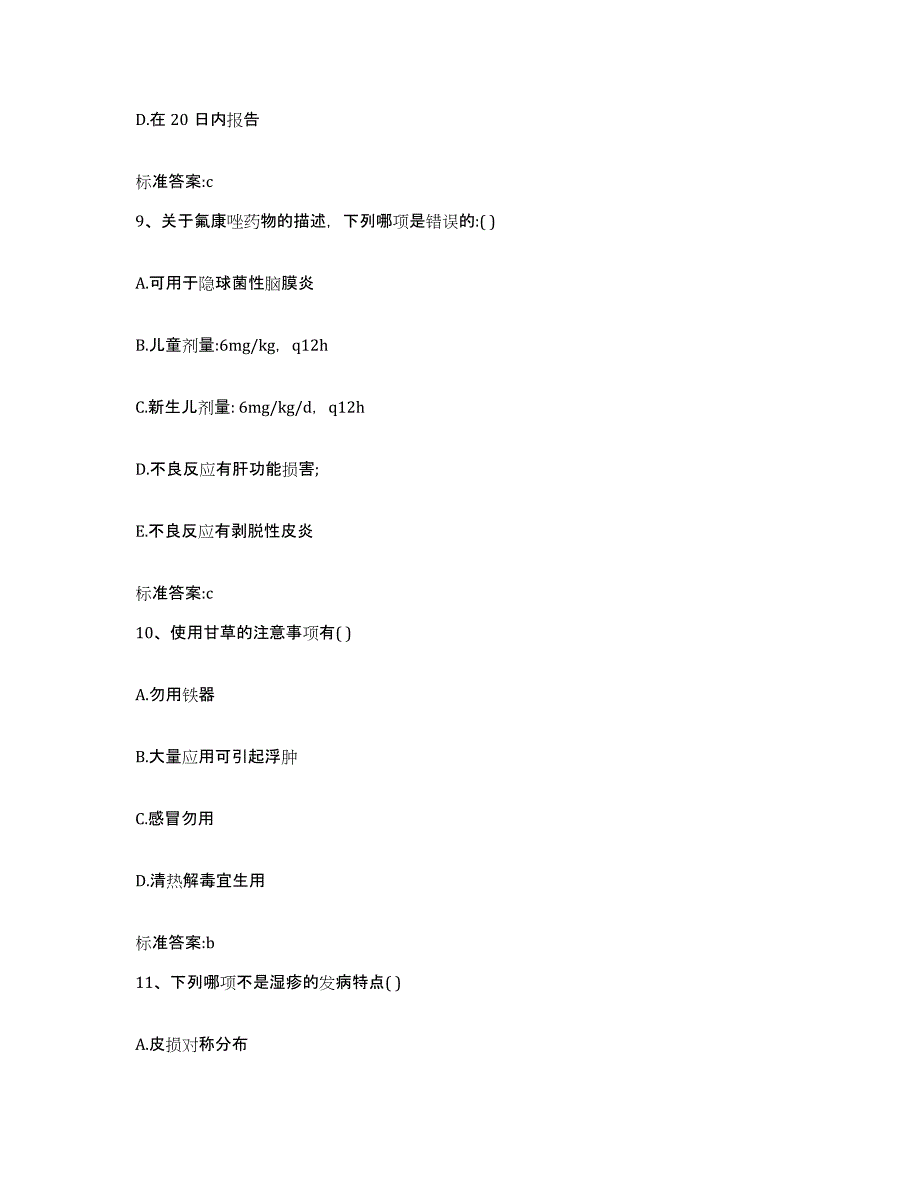 D.在 20 日内报告

标准答案:c

9、关于氟康唑药物的描述，下列哪项是错误的:( )

A.可用于隐球菌性脑膜炎

B.儿童剂量:6mg/kg，q12h

C.新生儿剂量: 6mg/kg/d，q12h

D.不良反应有肝功能损害;

E.不良反应有剥脱性皮炎

标准答案:c

10、使用甘草的注意事项有( )

A.勿用铁器

B.大量应用可引起浮肿

C.感冒勿用

D.清热解毒宜生用

标准答案:b

11、下列哪项不是湿疹的发病特点( )

A.皮损对称分布